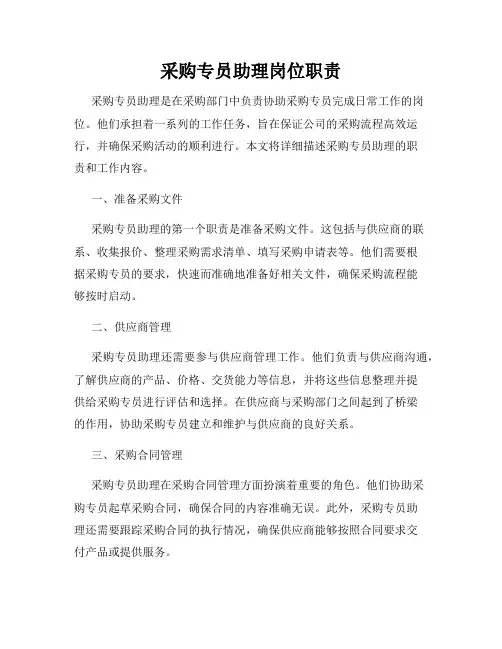 采购专员助理岗位职责

采购专员助理是在采购部门中负责协助采购专员完成日常工作的岗位。他们承担着一系列的工作任务，旨在保证公司的采购流程高效运行，并确保采购活动的顺利进行。本文将详细描述采购专员助理的职责和工作内容。

一、准备采购文件

采购专员助理的第一个职责是准备采购文件。这包括与供应商的联系、收集报价、整理采购需求清单、填写采购申请表等。他们需要根据采购专员的要求，快速而准确地准备好相关文件，确保采购流程能够按时启动。

二、供应商管理

采购专员助理还需要参与供应商管理工作。他们负责与供应商沟通，了解供应商的产品、价格、交货能力等信息，并将这些信息整理并提供给采购专员进行评估和选择。在供应商与采购部门之间起到了桥梁的作用，协助采购专员建立和维护与供应商的良好关系。

三、采购合同管理

采购专员助理在采购合同管理方面扮演着重要的角色。他们协助采购专员起草采购合同，确保合同的内容准确无误。此外，采购专员助理还需要跟踪采购合同的执行情况，确保供应商能够按照合同要求交付产品或提供服务。